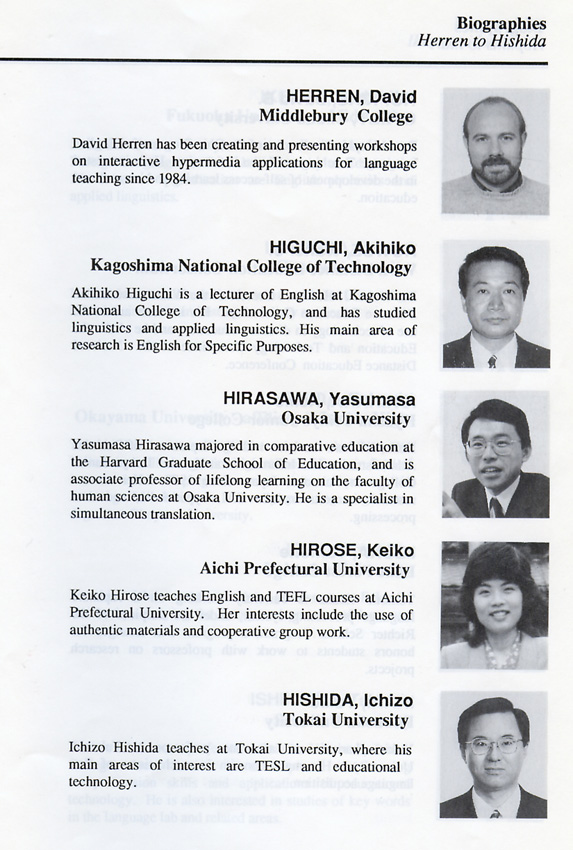 Biographies
Herren to Hishida

HERREN, David
Middlebury College

David Herren has been creating and presenting workshops on interactive hypermedia applications for language teaching since 1984.

HIGUCHI, Akihiko
Kagoshima National College of Technology

Akihiko Higuchi is a lecturer of English at Kagoshima National College of Technology, and has studied linguistics and applied linguistics. His main area of research is English for Specific Purposes.

HIRASAWA, Yasumasa
Osaka University

Yasumasa Hirasawa majored in comparative education at the Harvard Graduate School of Education, and is associate professor of lifelong learning on the faculty of human sciences at Osaka University. He is a specialist in simultaneous translation.

HIROSE, Keiko
Aichi Prefectural University

Keiko Hirose teaches English and TEFL courses at Aichi Prefectural University. Her interests include the use of authentic materials and cooperative group work.

HISHIDA, Ichizo
Tokai University

Ichizo Hishida teaches at Tokai University, where his main areas of interest are TESL and educational technology.